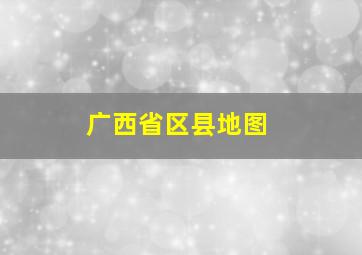 广西省区县地图